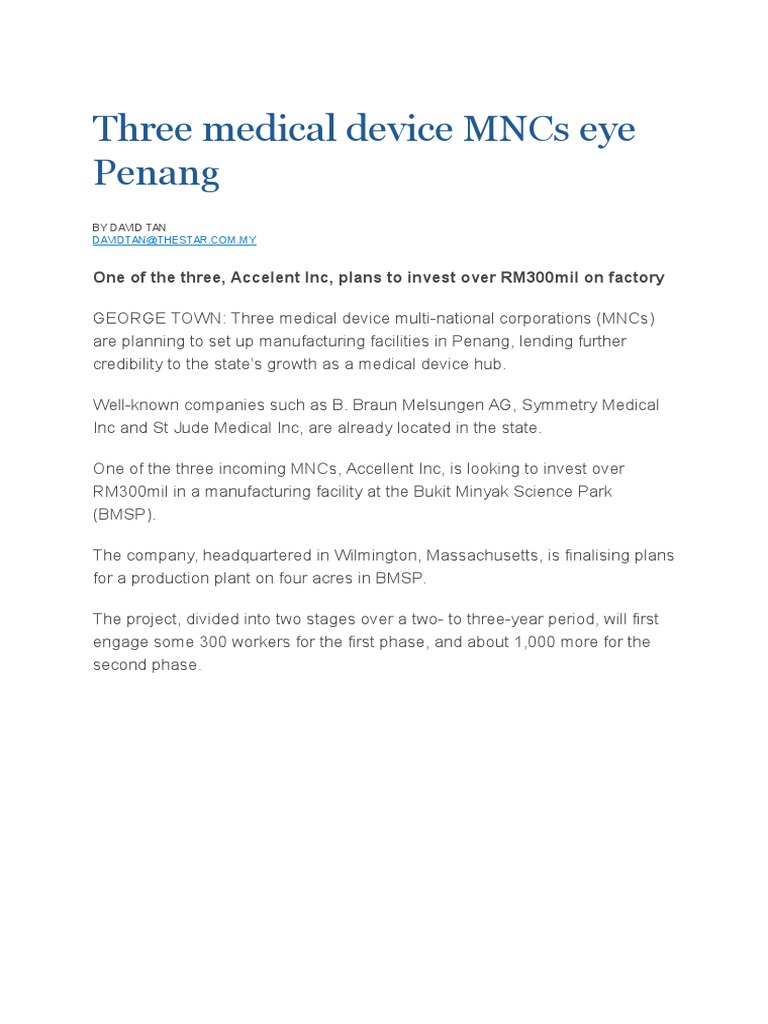 Three medical device MNCs eye Penang

BY DAVID TAN
DAVIDTAN@THESTAR.COM.MY

One of the three, Accelent Inc, plans to invest over RM300mil on factory

GEORGE TOWN: Three medical device multi-national corporations (MNCs) are planning to set up manufacturing facilities in Penang, lending further credibility to the state's growth as a medical device hub.

Well-known companies such as B. Braun Melsungen AG, Symmetry Medical Inc and St Jude Medical Inc, are already located in the state.

One of the three incoming MNCs, Accellent Inc, is looking to invest over RM300mil in a manufacturing facility at the Bukit Minyak Science Park (BMSP).

The company, headquartered in Wilmington, Massachusetts, is finalising plans for a production plant on four acres in BMSP.

The project, divided into two stages over a two- to three-year period, will first engage some 300 workers for the first phase, and about 1,000 more for the second phase.